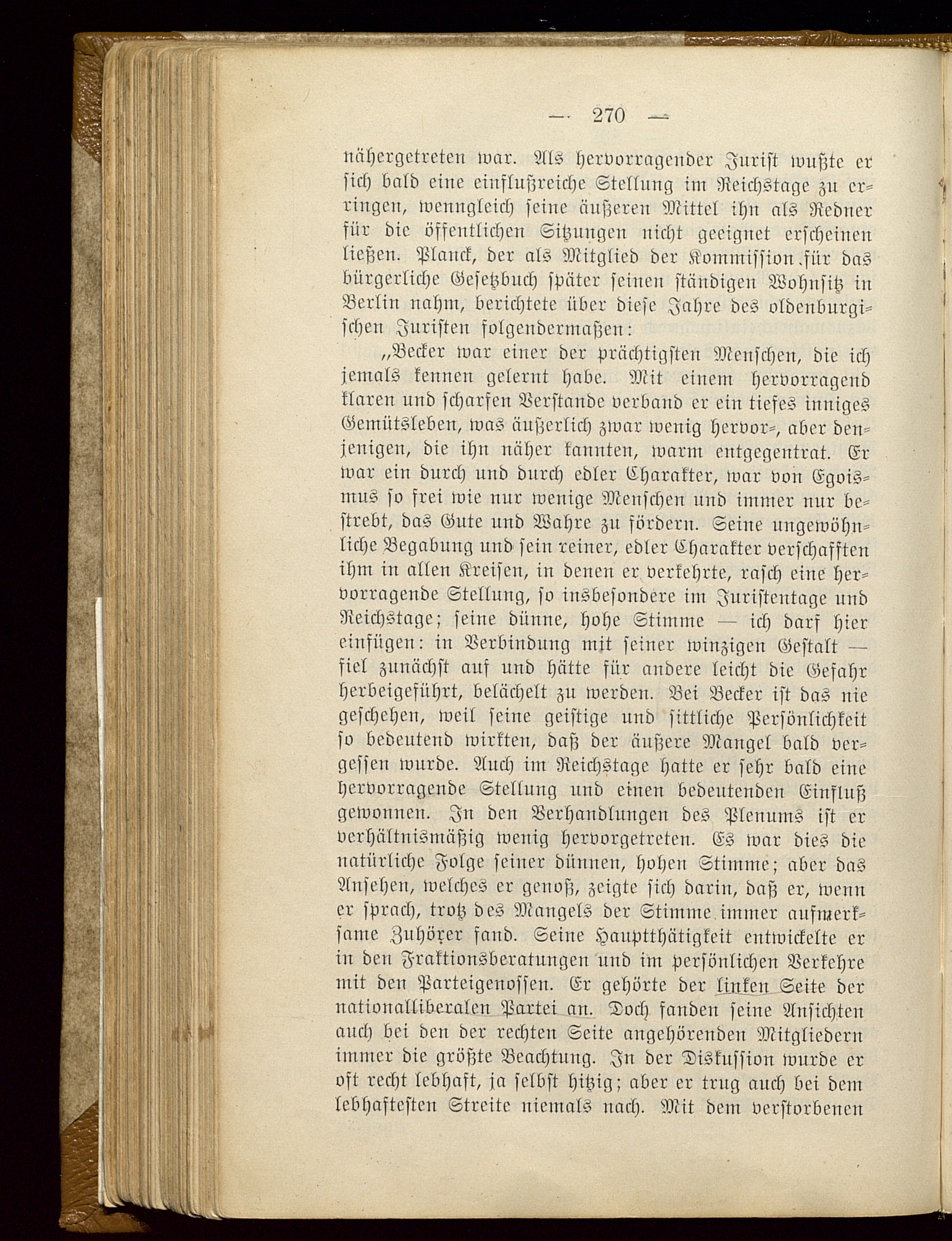 — 270 —

nähergetreten war. Als hervorragender Jurist wußte er sich bald eine einflußreiche Stellung im Reichstage zu erringen, wenngleich seine äußeren Mittel ihn als Redner für die öffentlichen Sitzungen nicht geeignet erscheinen ließen. Planck, der als Mitglied der Kommission für das bürgerliche Gesetzbuch später seinen ständigen Wohnsitz in Berlin nahm, berichtete über diese Jahre des oldenburgischen Juristen folgendermaßen:

„Becker war einer der prächtigsten Menschen, die ich jemals kennen gelernt habe. Mit einem hervorragend klaren und scharfen Verstande verband er ein tiefes inniges Gemütsleben, was äußerlich zwar wenig hervor-, aber denjenigen, die ihn näher kannten, warm entgegentrat. Er war ein durch und durch edler Charakter, war von Egoismus so frei wie nur wenige Menschen und immer nur bestrebt, das Gute und Wahre zu fördern. Seine ungewöhnliche Begabung und sein reiner, edler Charakter verschafften ihm in allen Kreisen, in denen er verkehrte, rasch eine hervorragende Stellung, so insbesondere im Juristentage und Reichstage; seine dünne, hohe Stimme — ich darf hier einfügen: in Verbindung mit seiner winzigen Gestalt — fiel zunächst auf und hätte für andere leicht die Gefahr herbeigeführt, belächelt zu werden. Bei Becker ist das nie geschehen, weil seine geistige und sittliche Persönlichkeit so bedeutend wirkten, daß der äußere Mangel bald vergessen wurde. Auch im Reichstage hatte er sehr bald eine hervorragende Stellung und einen bedeutenden Einfluß gewonnen. In den Verhandlungen des Plenums ist er verhältnismäßig wenig hervorgetreten. Es war dies die natürliche Folge seiner dünnen, hohen Stimme; aber das Ansehen, welches er genoß, zeigte sich darin, daß er, wenn er sprach, trotz des Mangels der Stimme immer aufmerksame Zuhörer fand. Seine Hauptthätigkeit entwickelte er in den Fraktionsberatungen und im persönlichen Verkehre mit den Parteigenossen. Er gehörte der linken Seite der nationalliberalen Partei an. Doch fanden seine Ansichten auch bei den der rechten Seite angehörenden Mitgliedern immer die größte Beachtung. In der Diskussion wurde er oft recht lebhaft, ja selbst hitzig; aber er trug auch bei dem lebhaftesten Streite niemals nach. Mit dem verstorbenen